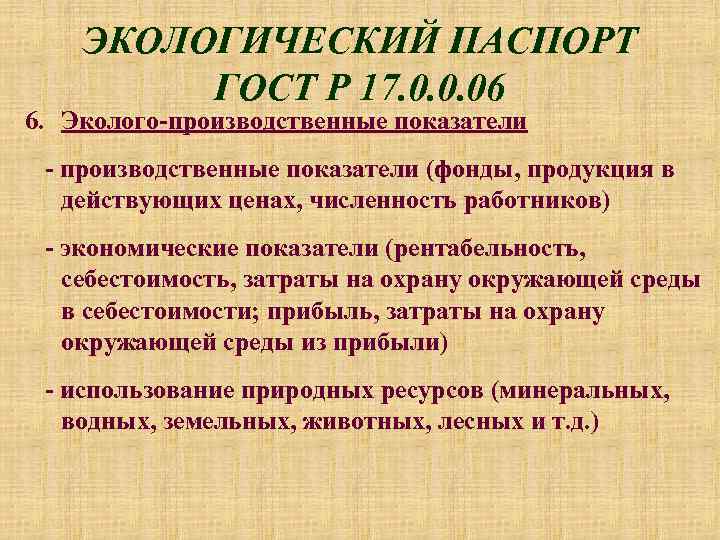 ЭКОЛОГИЧЕСКИЙ ПАСПОРТ ГОСТ Р 17.0.0.06

6. Эколого-производственные показатели

- производственные показатели (фонды, продукция в действующих ценах, численность работников)

- экономические показатели (рентабельность, себестоимость, затраты на охрану окружающей среды в себестоимости; прибыль, затраты на охрану окружающей среды из прибыли)

- использование природных ресурсов (минеральных, водных, земельных, животных, лесных и т.д.)